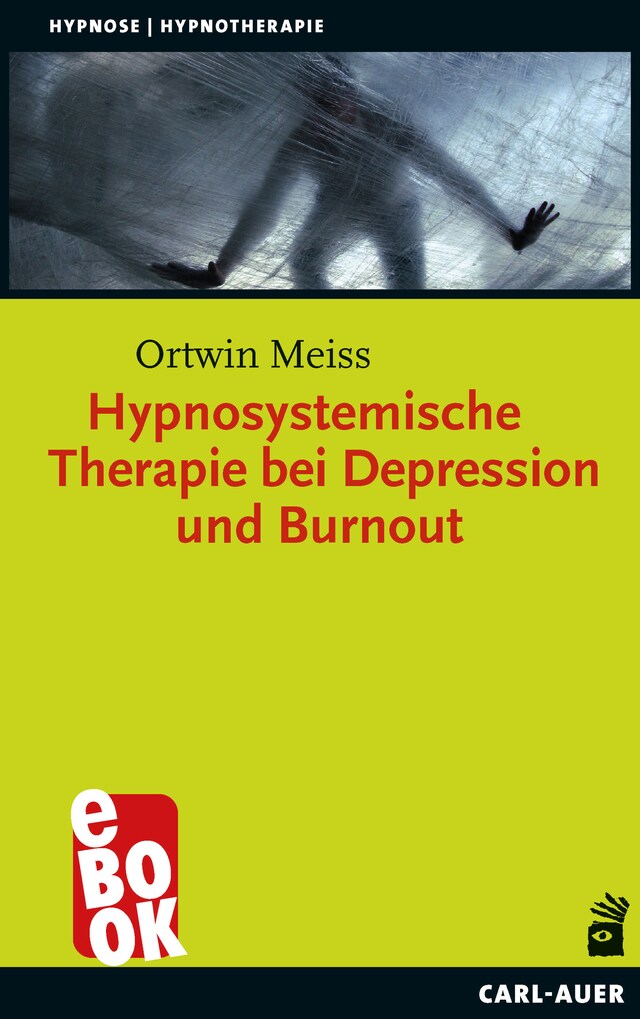 HYPNOSE | HYPNOTHERAPIE

Ortwin Meiss

Hypnosystemische Therapie bei Depression und Burnout

eBOOK

CARL-AUER